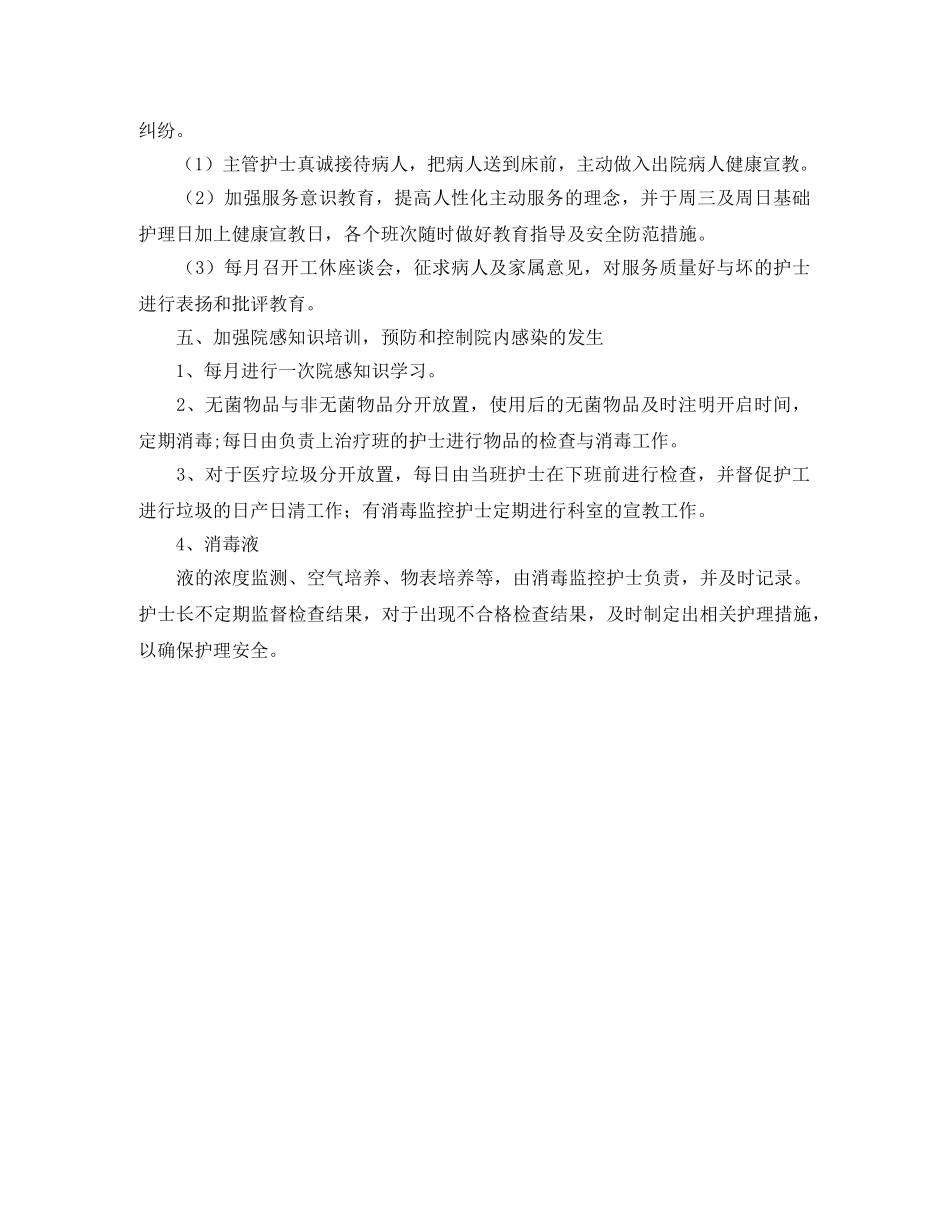 纠纷。

（1）主管护士真诚接待病人，把病人送到床前，主动做入出院病人健康宣教。

（2）加强服务意识教育，提高人性化主动服务的理念，并于周三及周日基础护理日加上健康宣教日，各个班次随时做好教育指导及安全防范措施。

（3）每月召开工休座谈会，征求病人及家属意见，对服务质量好与坏的护士进行表扬和批评教育。

五、加强院感知识培训，预防和控制院内感染的发生

1、每月进行一次院感知识学习。

2、无菌物品与非无菌物品分开放置，使用后的无菌物品及时注明开启时间，定期消毒;每日由负责上治疗班的护士进行物品的检查与消毒工作。

3、对于医疗垃圾分开放置，每日由当班护士在下班前进行检查，并督促护工进行垃圾的日产日清工作；有消毒监控护士定期进行科室的宣教工作。

4、消毒液

液的浓度监测、空气培养、物表培养等，由消毒监控护士负责，并及时记录。护士长不定期监督检查结果，对于出现不合格检查结果，及时制定出相关护理措施，以确保护理安全。